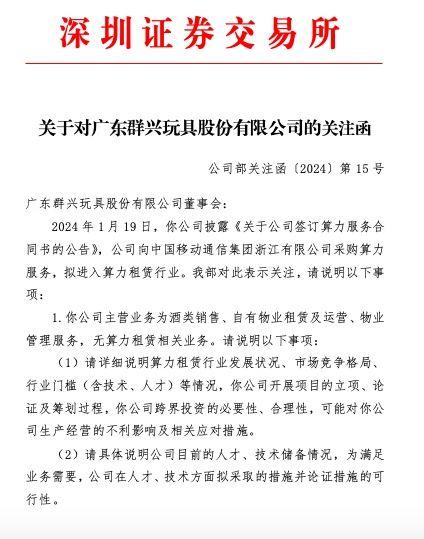 深圳证券交易所

关于对广东群兴玩具股份有限公司的关注函

公司部关注函〔2024〕第 15 号

广东群兴玩具股份有限公司董事会：

2024 年 1 月 19 日，你公司披露《关于公司签订算力服务合同书的公告》，公司向中国移动通信集团浙江有限公司采购算力服务，拟进入算力租赁行业。我部对此表示关注，请说明以下事项：

1. 你公司主营业务为酒类销售、自有物业租赁及运营、物业管理服务，无算力租赁相关业务。请说明以下事项：

（1）请详细说明算力租赁行业发展状况、市场竞争格局、行业门槛（含技术、人才）等情况，你公司开展项目的立项、论证及筹划过程，你公司跨界投资的必要性、合理性，可能对你公司生产经营的不利影响及相关应对措施。

（2）请具体说明公司目前的人才、技术储备情况，为满足业务需要，公司在人才、技术方面拟采取的措施并论证措施的可行性。